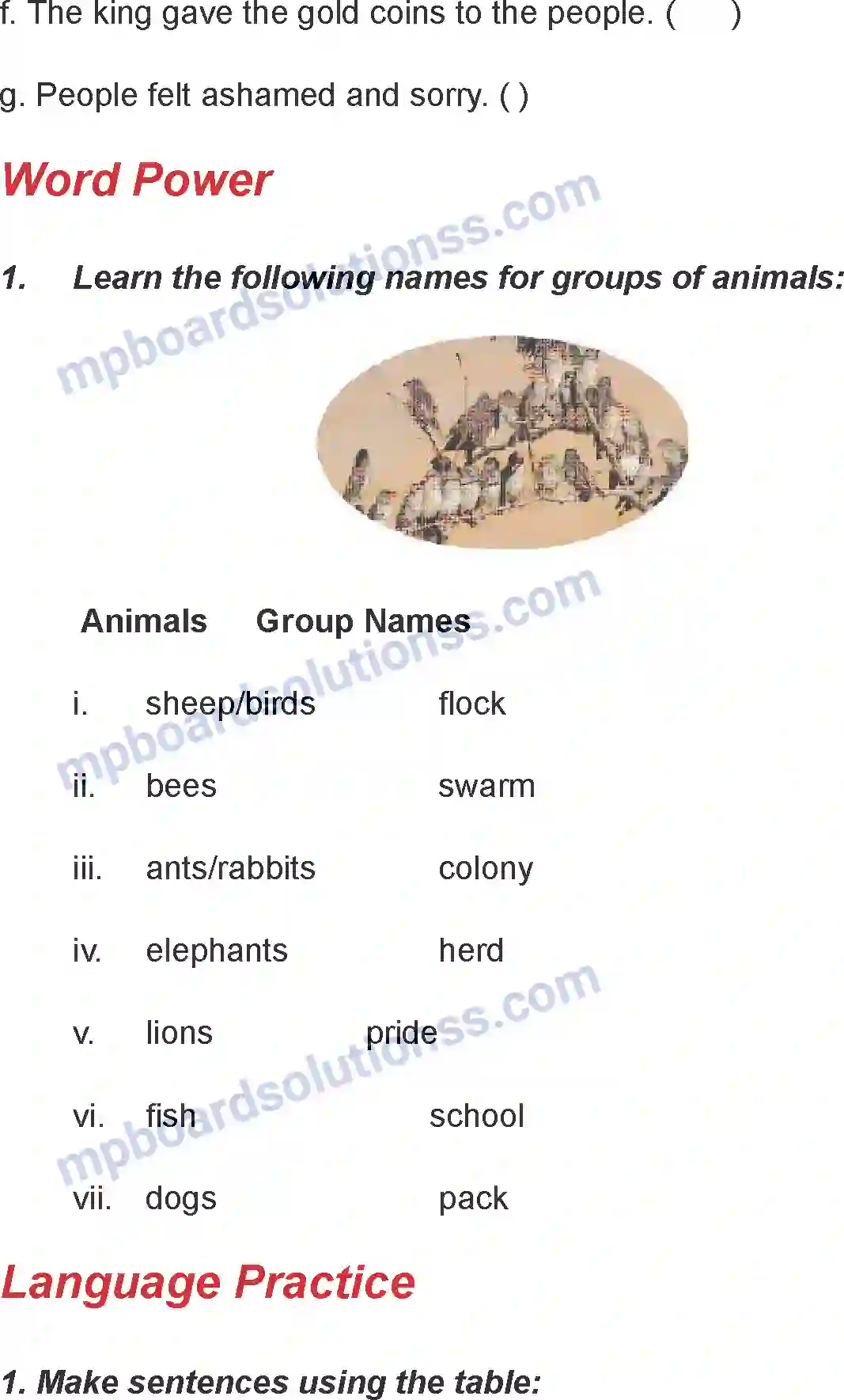 f. The king gave the gold coins to the people. (     )

g. People felt ashamed and sorry. ( )

Word Power

1. Learn the following names for groups of animals:

mpboardsolutionss.com

| | Animals | Group Names |
|---|---|---|
| i. | sheep/birds | flock |
| ii. | bees | swarm |
| iii. | ants/rabbits | colony |
| iv. | elephants | herd |
| v. | lions | pride |
| vi. | fish | school |
| vii. | dogs | pack |

mpboardsolutionss.com

mpboardsolutionss.com

Language Practice

1. Make sentences using the table: